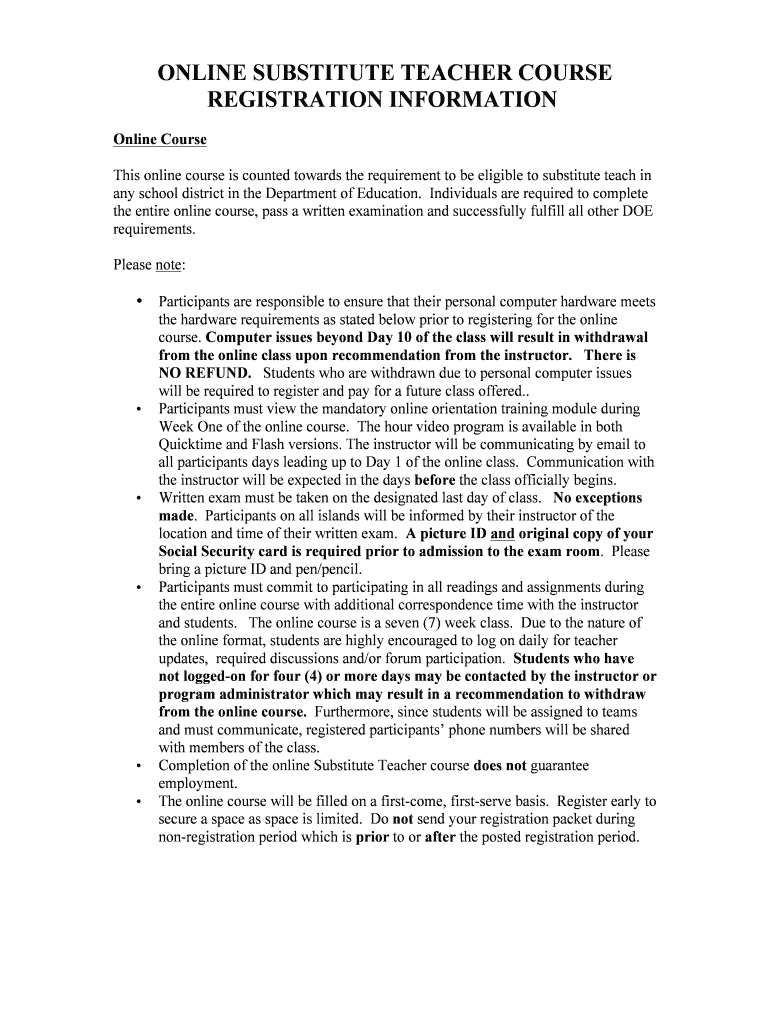 ONLINE SUBSTITUTE TEACHER COURSE REGISTRATION INFORMATION

Online Course

This online course is counted towards the requirement to be eligible to substitute teach in any school district in the Department of Education. Individuals are required to complete the entire online course, pass a written examination and successfully fulfill all other DOE requirements.

Please note:

• Participants are responsible to ensure that their personal computer hardware meets the hardware requirements as stated below prior to registering for the online course. Computer issues beyond Day 10 of the class will result in withdrawal from the online class upon recommendation from the instructor. There is NO REFUND. Students who are withdrawn due to personal computer issues will be required to register and pay for a future class offered..
• Participants must view the mandatory online orientation training module during Week One of the online course. The hour video program is available in both Quicktime and Flash versions. The instructor will be communicating by email to all participants days leading up to Day 1 of the online class. Communication with the instructor will be expected in the days before the class officially begins.
• Written exam must be taken on the designated last day of class. No exceptions made. Participants on all islands will be informed by their instructor of the location and time of their written exam. A picture ID and original copy of your Social Security card is required prior to admission to the exam room. Please bring a picture ID and pen/pencil.
• Participants must commit to participating in all readings and assignments during the entire online course with additional correspondence time with the instructor and students. The online course is a seven (7) week class. Due to the nature of the online format, students are highly encouraged to log on daily for teacher updates, required discussions and/or forum participation. Students who have not logged-on for four (4) or more days may be contacted by the instructor or program administrator which may result in a recommendation to withdraw from the online course. Furthermore, since students will be assigned to teams and must communicate, registered participants' phone numbers will be shared with members of the class.
• Completion of the online Substitute Teacher course does not guarantee employment.
• The online course will be filled on a first-come, first-serve basis. Register early to secure a space as space is limited. Do not send your registration packet during non-registration period which is prior to or after the posted registration period.